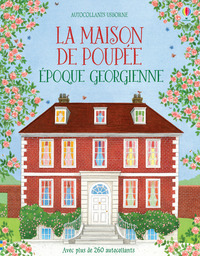 AUTOCOLLANTS USBORNE

LA MAISON DE POUPÉE
ÉPOQUE GEORGIENNE

Avec plus de 260 autocollants